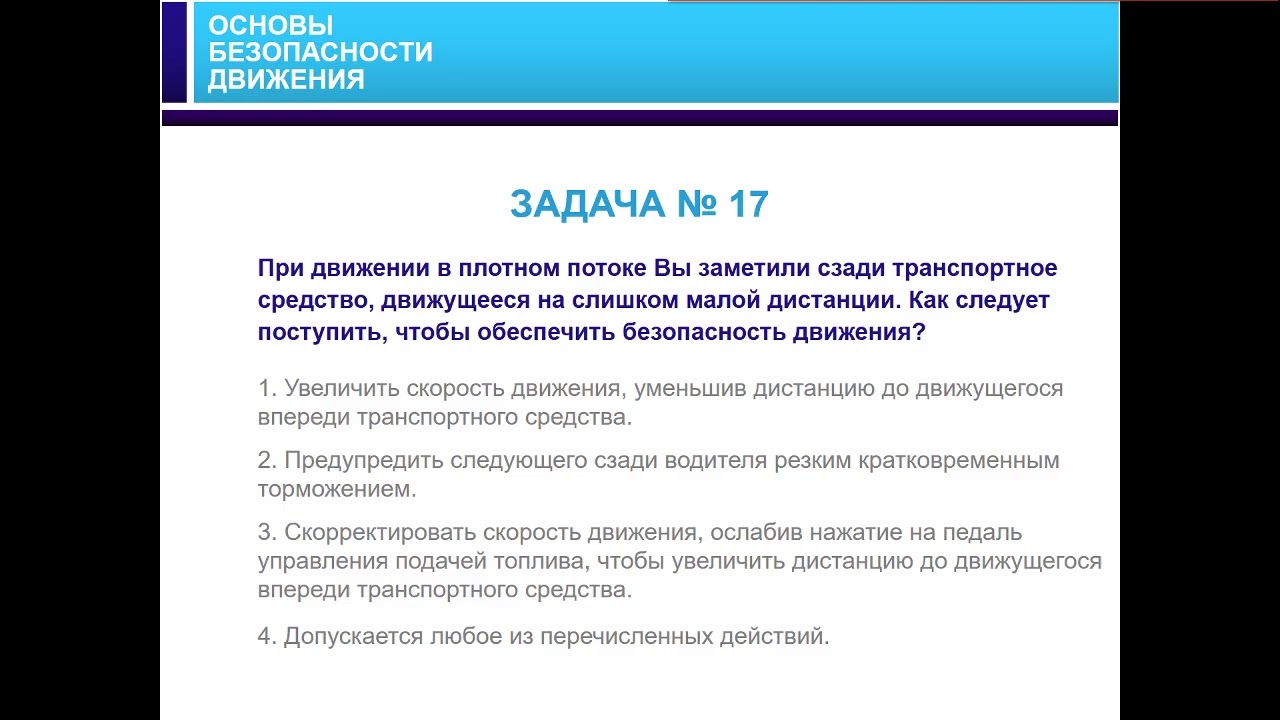 ОСНОВЫ БЕЗОПАСНОСТИ ДВИЖЕНИЯ

ЗАДАЧА № 17

При движении в плотном потоке Вы заметили сзади транспортное средство, движущееся на слишком малой дистанции. Как следует поступить, чтобы обеспечить безопасность движения?

1. Увеличить скорость движения, уменьшив дистанцию до движущегося впереди транспортного средства.

2. Предупредить следующего сзади водителя резким кратковременным торможением.

3. Скорректировать скорость движения, ослабив нажатие на педаль управления подачей топлива, чтобы увеличить дистанцию до движущегося впереди транспортного средства.

4. Допускается любое из перечисленных действий.